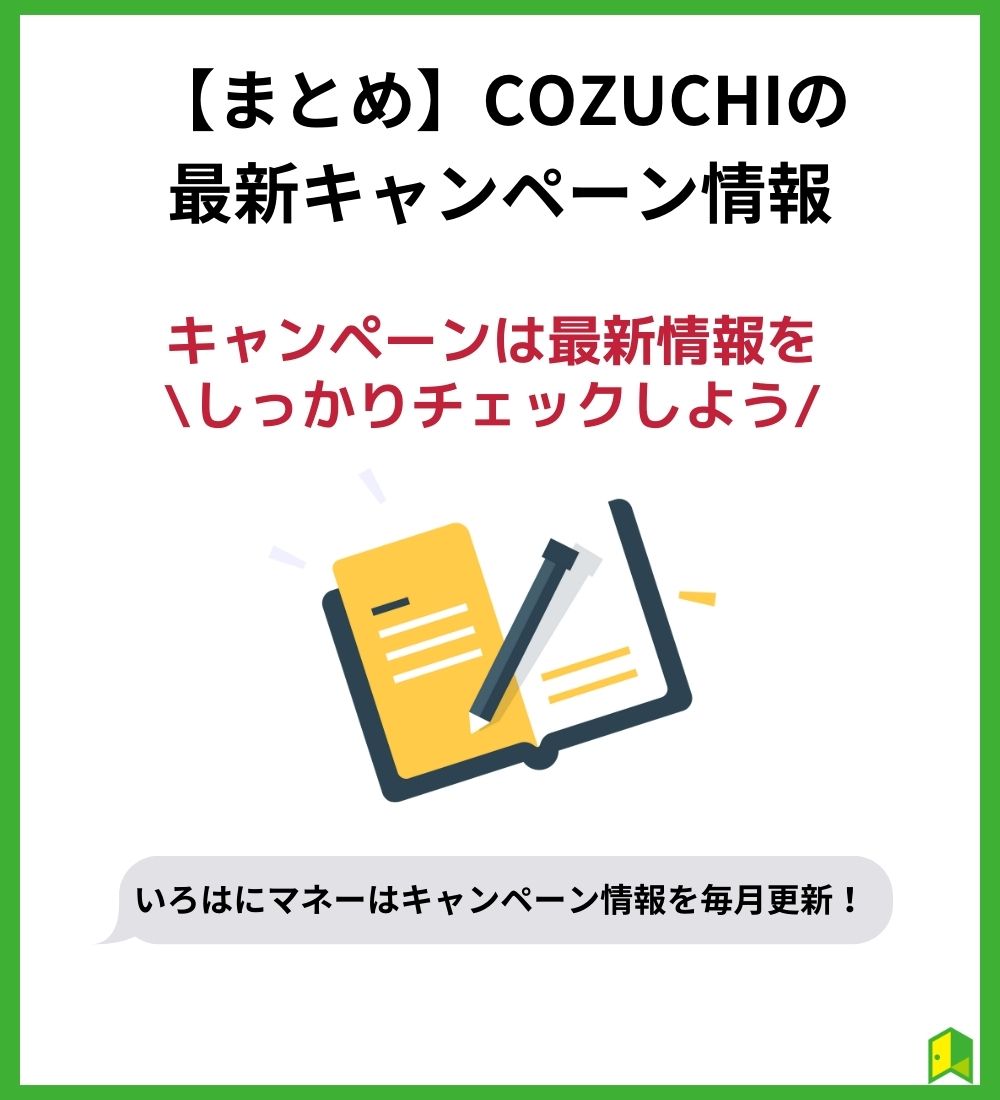 【まとめ】COZUCHIの最新キャンペーン情報

キャンペーンは最新情報を
\しっかりチェックしよう/

いろはにマネーはキャンペーン情報を毎月更新！